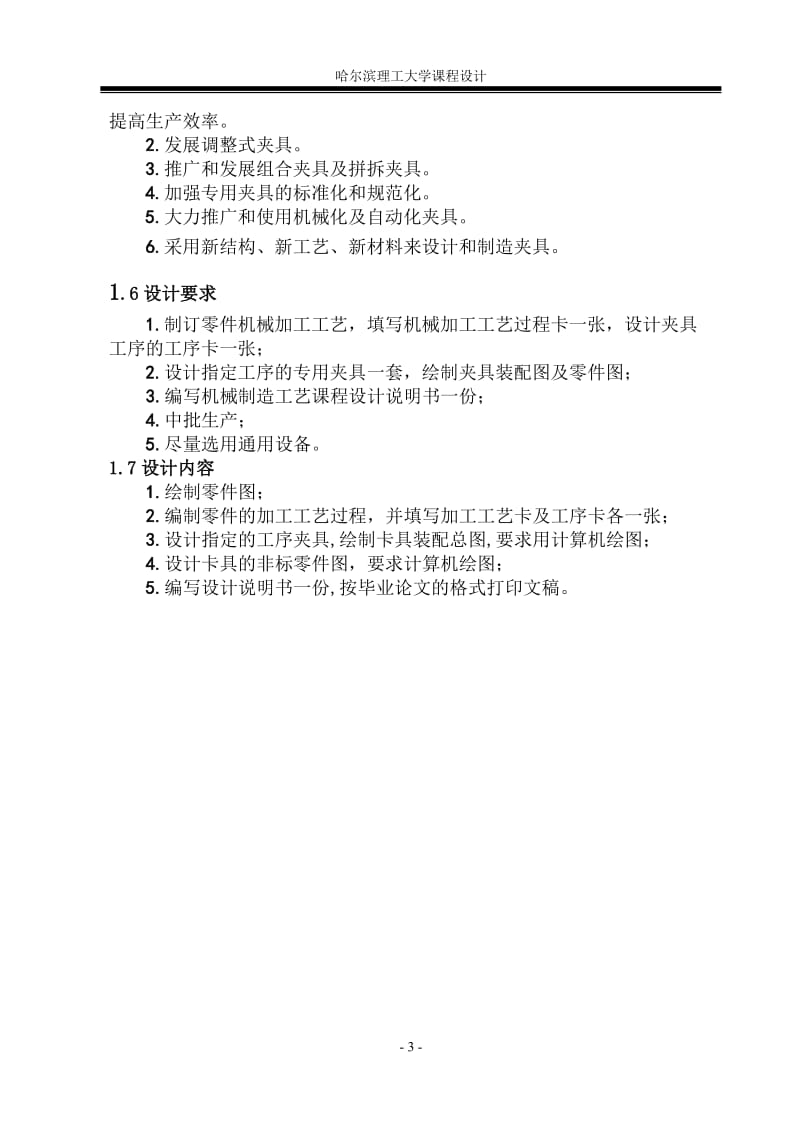 哈尔滨理工大学课程设计

提高生产效率。

2. 发展调整式夹具。

3. 推广和发展组合夹具及拼拆夹具。

4. 加强专用夹具的标准化和规范化。

5. 大力推广和使用机械化及自动化夹具。

6. 采用新结构、新工艺、新材料来设计和制造夹具。

1.6 设计要求

1. 制订零件机械加工工艺，填写机械加工工艺过程卡一张，设计夹具工序的工序卡一张；

2. 设计指定工序的专用夹具一套，绘制夹具装配图及零件图；

3. 编写机械制造工艺课程设计说明书一份；

4. 中批生产；

5. 尽量选用通用设备。

1.7 设计内容

1. 绘制零件图；

2. 编制零件的加工工艺过程，并填写加工工艺卡及工序卡各一张；

3. 设计指定的工序夹具,绘制卡具装配总图,要求用计算机绘图；

4. 设计卡具的非标零件图，要求计算机绘图；

5. 编写设计说明书一份,按毕业论文的格式打印文稿。

- 3 -